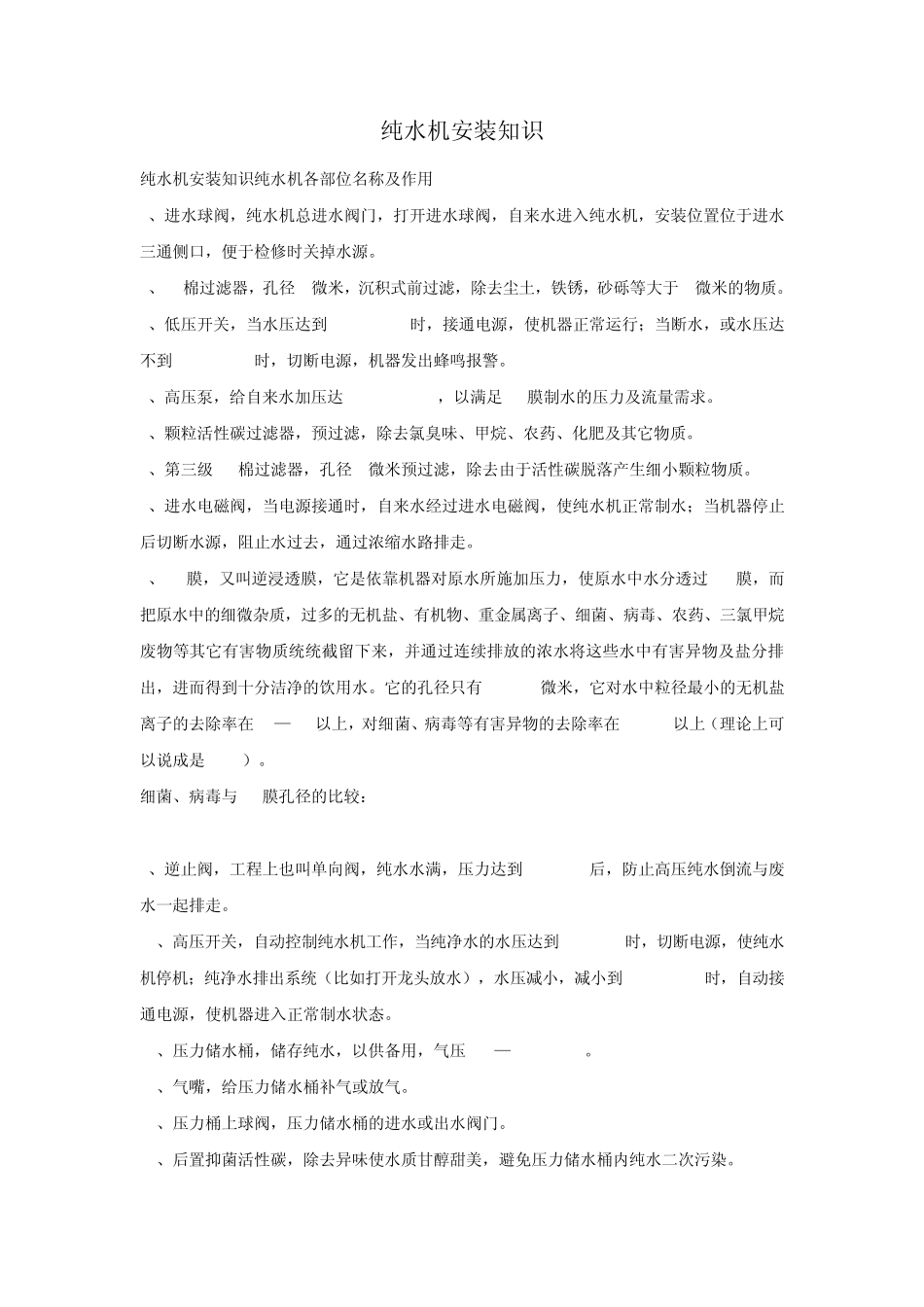 纯水机安装知识

纯水机安装知识纯水机各部位名称及作用

、进水球阀，纯水机总进水阀门，打开进水球阀，自来水进入纯水机，安装位置位于进水三通侧口，便于检修时关掉水源。

、 棉过滤器，孔径 微米，沉积式前过滤，除去尘土，铁锈，砂砾等大于 微米的物质。

、低压开关，当水压达到 时，接通电源，使机器正常运行；当断水，或水压达不到 时，切断电源，机器发出蜂鸣报警。

、高压泵，给自来水加压达 ，以满足 膜制水的压力及流量需求。

、颗粒活性碳过滤器，预过滤，除去氯臭味、甲烷、农药、化肥及其它物质。

、第三级 棉过滤器，孔径 微米预过滤，除去由于活性碳脱落产生细小颗粒物质。

、进水电磁阀，当电源接通时，自来水经过进水电磁阀，使纯水机正常制水；当机器停止后切断水源，阻止水过去，通过浓缩水路排走。

、 膜，又叫逆浸透膜，它是依靠机器对原水所施加压力，使原水中水分透过 膜，而把原水中的细微杂质，过多的无机盐、有机物、重金属离子、细菌、病毒、农药、三氯甲烷废物等其它有害物质统统截留下来，并通过连续排放的浓水将这些水中有害异物及盐分排出，进而得到十分洁净的饮用水。它的孔径只有 微米，它对水中粒径最小的无机盐离子的去除率在 — 以上，对细菌、病毒等有害异物的去除率在 以上（理论上可以说成是 ）。

细菌、病毒与 膜孔径的比较：

、逆止阀，工程上也叫单向阀，纯水水满，压力达到 后，防止高压纯水倒流与废水一起排走。

、高压开关，自动控制纯水机工作，当纯净水的水压达到 时，切断电源，使纯水机停机；纯净水排出系统（比如打开龙头放水），水压减小，减小到 时，自动接通电源，使机器进入正常制水状态。

、压力储水桶，储存纯水，以供备用，气压 — 。

、气嘴，给压力储水桶补气或放气。

、压力桶上球阀，压力储水桶的进水或出水阀门。

、后置抑菌活性碳，除去异味使水质甘醇甜美，避免压力储水桶内纯水二次污染。